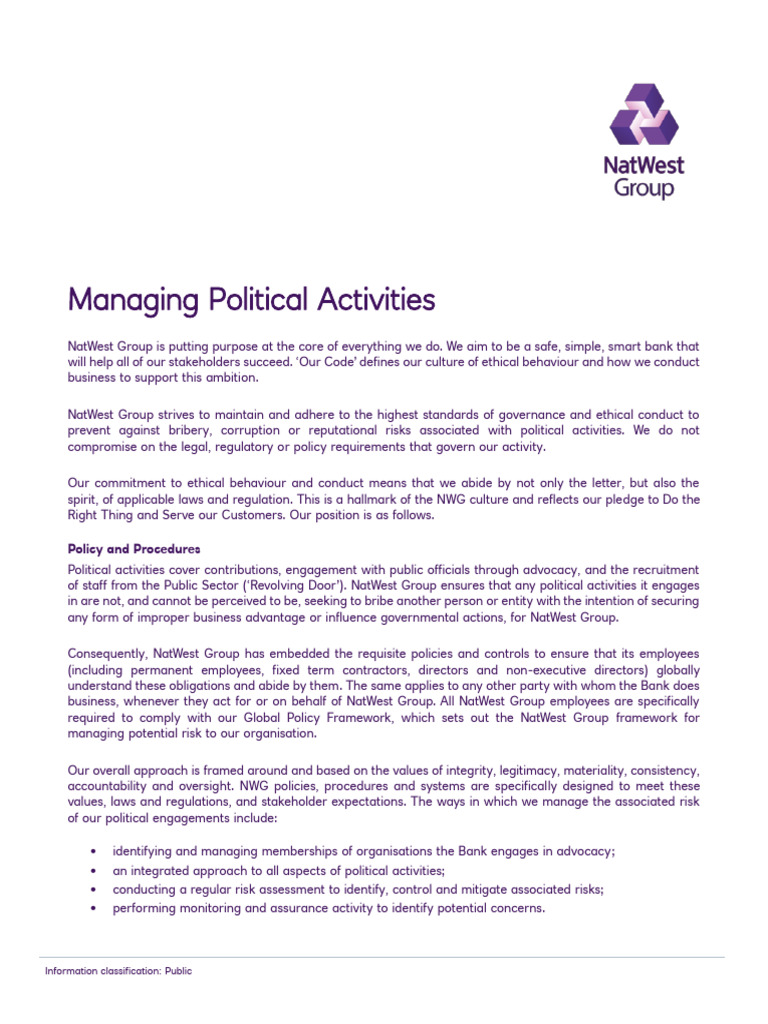 NatWest Group

Managing Political Activities

NatWest Group is putting purpose at the core of everything we do. We aim to be a safe, simple, smart bank that will help all of our stakeholders succeed. 'Our Code' defines our culture of ethical behaviour and how we conduct business to support this ambition.

NatWest Group strives to maintain and adhere to the highest standards of governance and ethical conduct to prevent against bribery, corruption or reputational risks associated with political activities. We do not compromise on the legal, regulatory or policy requirements that govern our activity.

Our commitment to ethical behaviour and conduct means that we abide by not only the letter, but also the spirit, of applicable laws and regulation. This is a hallmark of the NWG culture and reflects our pledge to Do the Right Thing and Serve our Customers. Our position is as follows.

Policy and Procedures

Political activities cover contributions, engagement with public officials through advocacy, and the recruitment of staff from the Public Sector ('Revolving Door'). NatWest Group ensures that any political activities it engages in are not, and cannot be perceived to be, seeking to bribe another person or entity with the intention of securing any form of improper business advantage or influence governmental actions, for NatWest Group.

Consequently, NatWest Group has embedded the requisite policies and controls to ensure that its employees (including permanent employees, fixed term contractors, directors and non-executive directors) globally understand these obligations and abide by them. The same applies to any other party with whom the Bank does business, whenever they act for or on behalf of NatWest Group. All NatWest Group employees are specifically required to comply with our Global Policy Framework, which sets out the NatWest Group framework for managing potential risk to our organisation.

Our overall approach is framed around and based on the values of integrity, legitimacy, materiality, consistency, accountability and oversight. NWG policies, procedures and systems are specifically designed to meet these values, laws and regulations, and stakeholder expectations. The ways in which we manage the associated risk of our political engagements include:

• identifying and managing memberships of organisations the Bank engages in advocacy;
• an integrated approach to all aspects of political activities;
• conducting a regular risk assessment to identify, control and mitigate associated risks;
• performing monitoring and assurance activity to identify potential concerns.

Information classification: Public